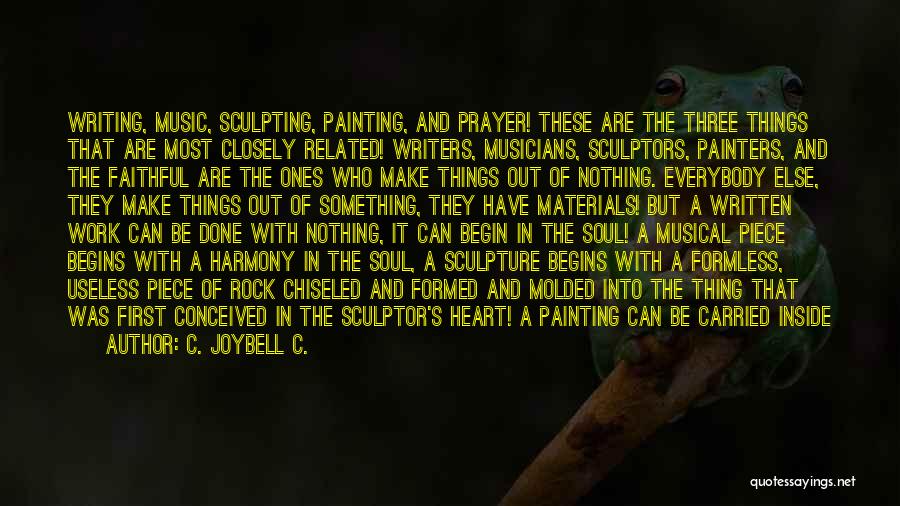 WRITING, MUSIC, SCULPTING, PAINTING, AND PRAYER! THESE ARE THE THREE THINGS THAT ARE MOST CLOSELY RELATED! WRITERS, MUSICIANS, SCULPTORS, PAINTERS, AND THE FAITHFUL ARE THE ONES WHO MAKE THINGS OUT OF NOTHING. EVERYBODY ELSE, THEY MAKE THINGS OUT OF SOMETHING, THEY HAVE MATERIALS! BUT A WRITTEN WORK CAN BE DONE WITH NOTHING, IT CAN BEGIN IN THE SOUL! A MUSICAL PIECE BEGINS WITH A HARMONY IN THE SOUL, A SCULPTURE BEGINS WITH A FORMLESS, USELESS PIECE OF ROCK CHISELED AND FORMED AND MOLDED INTO THE THING THAT WAS FIRST CONCEIVED IN THE SCULPTOR'S HEART! A PAINTING CAN BE CARRIED INSIDE

AUTHOR: C. JOYBELL C.

quotessayings.net